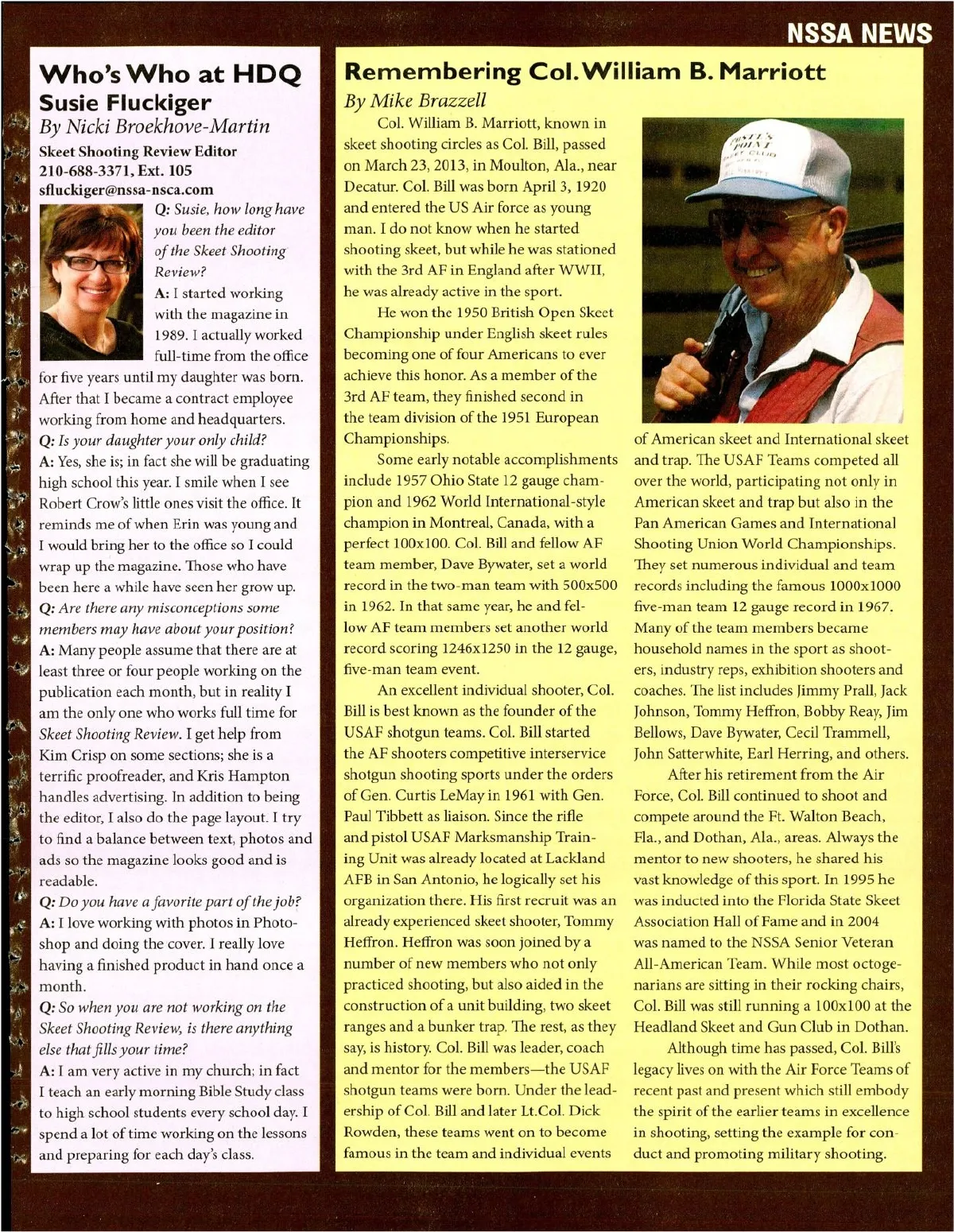 NSSA NEWS

Who's Who at HDQ
Susie Fluckiger
By Nicki Broekhove-Martin
Skeet Shooting Review Editor
210-688-3371, Ext. 105
sfluckiger@nssa-nsca.com

Q: Susie, how long have you been the editor of the Skeet Shooting Review?
A: I started working with the magazine in 1989. I actually worked full-time from the office for five years until my daughter was born. After that I became a contract employee working from home and headquarters.
Q: Is your daughter your only child?
A: Yes, she is; in fact she will be graduating high school this year. I smile when I see Robert Crow's little ones visit the office. It reminds me of when Erin was young and I would bring her to the office so I could wrap up the magazine. Those who have been here a while have seen her grow up.
Q: Are there any misconceptions some members may have about your position?
A: Many people assume that there are at least three or four people working on the publication each month, but in reality I am the only one who works full time for Skeet Shooting Review. I get help from Kim Crisp on some sections; she is a terrific proofreader, and Kris Hampton handles advertising. In addition to being the editor, I also do the page layout. I try to find a balance between text, photos and ads so the magazine looks good and is readable.
Q: Do you have a favorite part of the job?
A: I love working with photos in Photoshop and doing the cover. I really love having a finished product in hand once a month.
Q: So when you are not working on the Skeet Shooting Review, is there anything else that fills your time?
A: I am very active in my church; in fact I teach an early morning Bible Study class to high school students every school day. I spend a lot of time working on the lessons and preparing for each day's class.

Remembering Col. William B. Marriott
By Mike Brazzell

Col. William B. Marriott, known in skeet shooting circles as Col. Bill, passed on March 23, 2013, in Moulton, Ala., near Decatur. Col. Bill was born April 3, 1920 and entered the US Air force as young man. I do not know when he started shooting skeet, but while he was stationed with the 3rd AF in England after WWII, he was already active in the sport.

He won the 1950 British Open Skeet Championship under English skeet rules becoming one of four Americans to ever achieve this honor. As a member of the 3rd AF team, they finished second in the team division of the 1951 European Championships.

Some early notable accomplishments include 1957 Ohio State 12 gauge champion and 1962 World International-style champion in Montreal, Canada, with a perfect 100x100. Col. Bill and fellow AF team member, Dave Bywater, set a world record in the two-man team with 500x500 in 1962. In that same year, he and fellow AF team members set another world record scoring 1246x1250 in the 12 gauge, five-man team event.

An excellent individual shooter, Col. Bill is best known as the founder of the USAF shotgun teams. Col. Bill started the AF shooters competitive interservice shotgun shooting sports under the orders of Gen. Curtis LeMay in 1961 with Gen. Paul Tibbett as liaison. Since the rifle and pistol USAF Marksmanship Training Unit was already located at Lackland AFB in San Antonio, he logically set his organization there. His first recruit was an already experienced skeet shooter, Tommy Heffron. Heffron was soon joined by a number of new members who not only practiced shooting, but also aided in the construction of a unit building, two skeet ranges and a bunker trap. The rest, as they say, is history. Col. Bill was leader, coach and mentor for the members—the USAF shotgun teams were born. Under the leadership of Col. Bill and later Lt.Col. Dick Rowden, these teams went on to become famous in the team and individual events of American skeet and International skeet and trap. The USAF Teams competed all over the world, participating not only in American skeet and trap but also in the Pan American Games and International Shooting Union World Championships. They set numerous individual and team records including the famous 1000x1000 five-man team 12 gauge record in 1967. Many of the team members became household names in the sport as shooters, industry reps, exhibition shooters and coaches. The list includes Jimmy Prall, Jack Johnson, Tommy Heffron, Bobby Reay, Jim Bellows, Dave Bywater, Cecil Trammell, John Satterwhite, Earl Herring, and others.

After his retirement from the Air Force, Col. Bill continued to shoot and compete around the Ft. Walton Beach, Fla., and Dothan, Ala., areas. Always the mentor to new shooters, he shared his vast knowledge of this sport. In 1995 he was inducted into the Florida State Skeet Association Hall of Fame and in 2004 was named to the NSSA Senior Veteran All-American Team. While most octogenarians are sitting in their rocking chairs, Col. Bill was still running a 100x100 at the Headland Skeet and Gun Club in Dothan.

Although time has passed, Col. Bill's legacy lives on with the Air Force Teams of recent past and present which still embody the spirit of the earlier teams in excellence in shooting, setting the example for conduct and promoting military shooting.